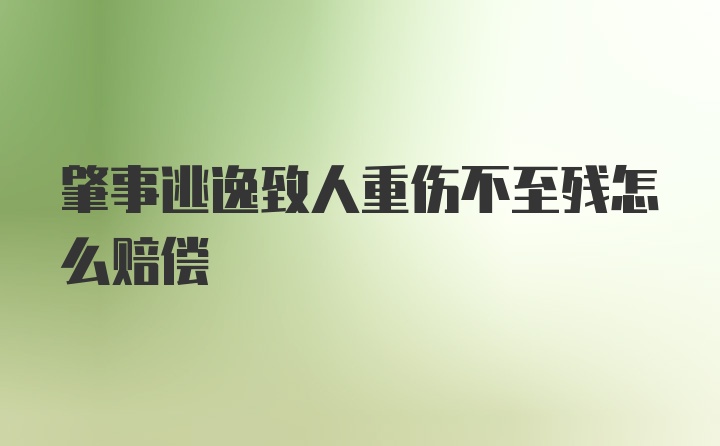 肇事逃逸致人重伤不至残怎么赔偿